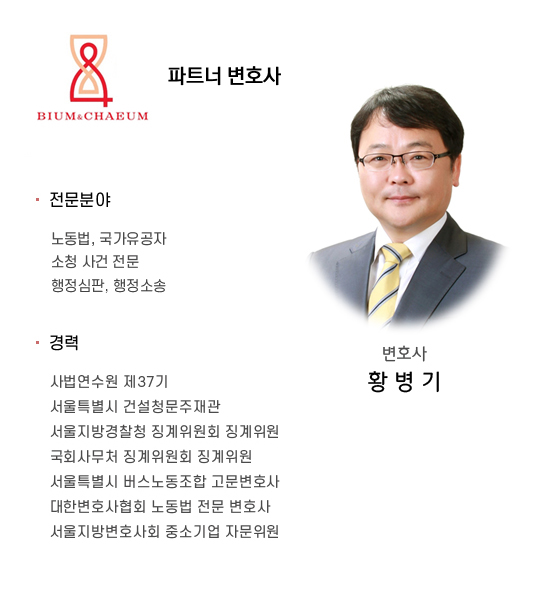 BIUM&CHAEUM

파트너 변호사

· 전문분야

노동법, 국가유공자
소청 사건 전문
행정심판, 행정소송

· 경력

사법연수원 제37기
서울특별시 건설청문주재관
서울지방경찰청 징계위원회 징계위원
국회사무처 징계위원회 징계위원
서울특별시 버스노동조합 고문변호사
대한변호사협회 노동법 전문 변호사
서울지방변호사회 중소기업 자문위원

변호사
황 병 기